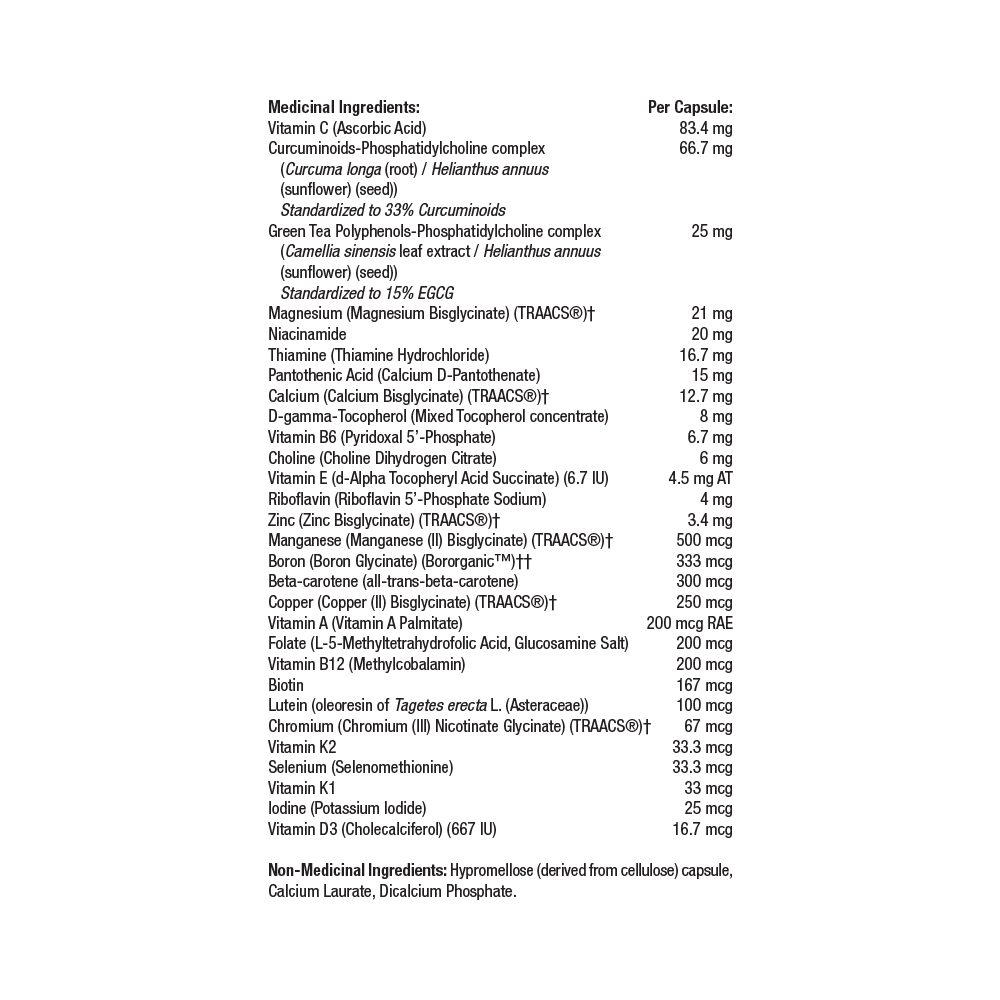 | Medicinal Ingredients: | Per Capsule: |
|---|---|
| Vitamin C (Ascorbic Acid) | 83.4 mg |
| Curcuminoids-Phosphatidylcholine complex (Curcuma longa (root) / Helianthus annuus (sunflower) (seed)) Standardized to 33% Curcuminoids | 66.7 mg |
| Green Tea Polyphenols-Phosphatidylcholine complex (Camellia sinensis leaf extract / Helianthus annuus (sunflower) (seed)) Standardized to 15% EGCG | 25 mg |
| Magnesium (Magnesium Bisglycinate) (TRAACS®)† | 21 mg |
| Niacinamide | 20 mg |
| Thiamine (Thiamine Hydrochloride) | 16.7 mg |
| Pantothenic Acid (Calcium D-Pantothenate) | 15 mg |
| Calcium (Calcium Bisglycinate) (TRAACS®)† | 12.7 mg |
| D-gamma-Tocopherol (Mixed Tocopherol concentrate) | 8 mg |
| Vitamin B6 (Pyridoxal 5'-Phosphate) | 6.7 mg |
| Choline (Choline Dihydrogen Citrate) | 6 mg |
| Vitamin E (d-Alpha Tocopheryl Acid Succinate) (6.7 IU) | 4.5 mg AT |
| Riboflavin (Riboflavin 5'-Phosphate Sodium) | 4 mg |
| Zinc (Zinc Bisglycinate) (TRAACS®)† | 3.4 mg |
| Manganese (Manganese (II) Bisglycinate) (TRAACS®)† | 500 mcg |
| Boron (Boron Glycinate) (Bororganic™)†† | 333 mcg |
| Beta-carotene (all-trans-beta-carotene) | 300 mcg |
| Copper (Copper (II) Bisglycinate) (TRAACS®)† | 250 mcg |
| Vitamin A (Vitamin A Palmitate) | 200 mcg RAE |
| Folate (L-5-Methyltetrahydrofolic Acid, Glucosamine Salt) | 200 mcg |
| Vitamin B12 (Methylcobalamin) | 200 mcg |
| Biotin | 167 mcg |
| Lutein (oleoresin of Tagetes erecta L. (Asteraceae)) | 100 mcg |
| Chromium (Chromium (III) Nicotinate Glycinate) (TRAACS®)† | 67 mcg |
| Vitamin K2 | 33.3 mcg |
| Selenium (Selenomethionine) | 33.3 mcg |
| Vitamin K1 | 33 mcg |
| Iodine (Potassium Iodide) | 25 mcg |
| Vitamin D3 (Cholecalciferol) (667 IU) | 16.7 mcg |

Non-Medicinal Ingredients: Hypromellose (derived from cellulose) capsule, Calcium Laurate, Dicalcium Phosphate.